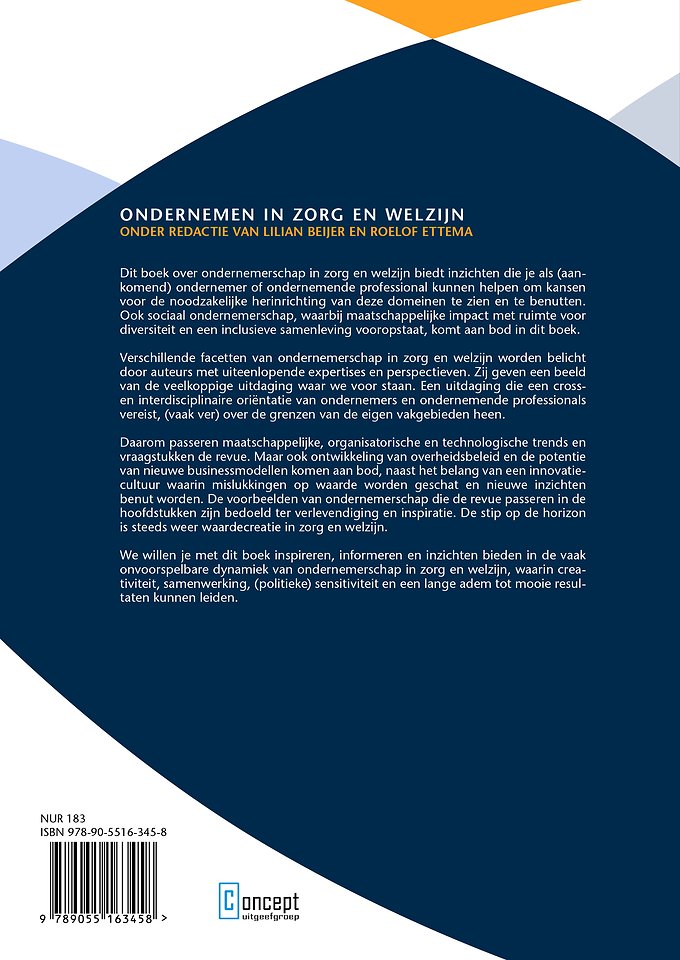 ONDERNEMEN IN ZORG EN WELZIJN
ONDER REDACTIE VAN LILIAN BEIJER EN ROELOF ETTEMA

Dit boek over ondernemerschap in zorg en welzijn biedt inzichten die je als (aankomend) ondernemer of ondernemende professional kunnen helpen om kansen voor de noodzakelijke herinrichting van deze domeinen te zien en te benutten. Ook sociaal ondernemerschap, waarbij maatschappelijke impact met ruimte voor diversiteit en een inclusieve samenleving vooropstaat, komt aan bod in dit boek.

Verschillende facetten van ondernemerschap in zorg en welzijn worden belicht door auteurs met uiteenlopende expertises en perspectieven. Zij geven een beeld van de veelkoppige uitdaging waar we voor staan. Een uitdaging die een cross- en interdisciplinaire oriëntatie van ondernemers en ondernemende professionals vereist, (vaak ver) over de grenzen van de eigen vakgebieden heen.

Daarom passeren maatschappelijke, organisatorische en technologische trends en vraagstukken de revue. Maar ook ontwikkeling van overheidsbeleid en de potentie van nieuwe businessmodellen komen aan bod, naast het belang van een innovatiecultuur waarin mislukkingen op waarde worden geschat en nieuwe inzichten benut worden. De voorbeelden van ondernemerschap die de revue passeren in de hoofdstukken zijn bedoeld ter verlevendiging en inspiratie. De stip op de horizon is steeds weer waardecreatie in zorg en welzijn.

We willen je met dit boek inspireren, informeren en inzichten bieden in de vaak onvoorspelbare dynamiek van ondernemerschap in zorg en welzijn, waarin creativiteit, samenwerking, (politieke) sensitiviteit en een lange adem tot mooie resultaten kunnen leiden.

NUR 183
ISBN 978-90-5516-345-8

9 789055 163458 >

Concept uitgeefgroep